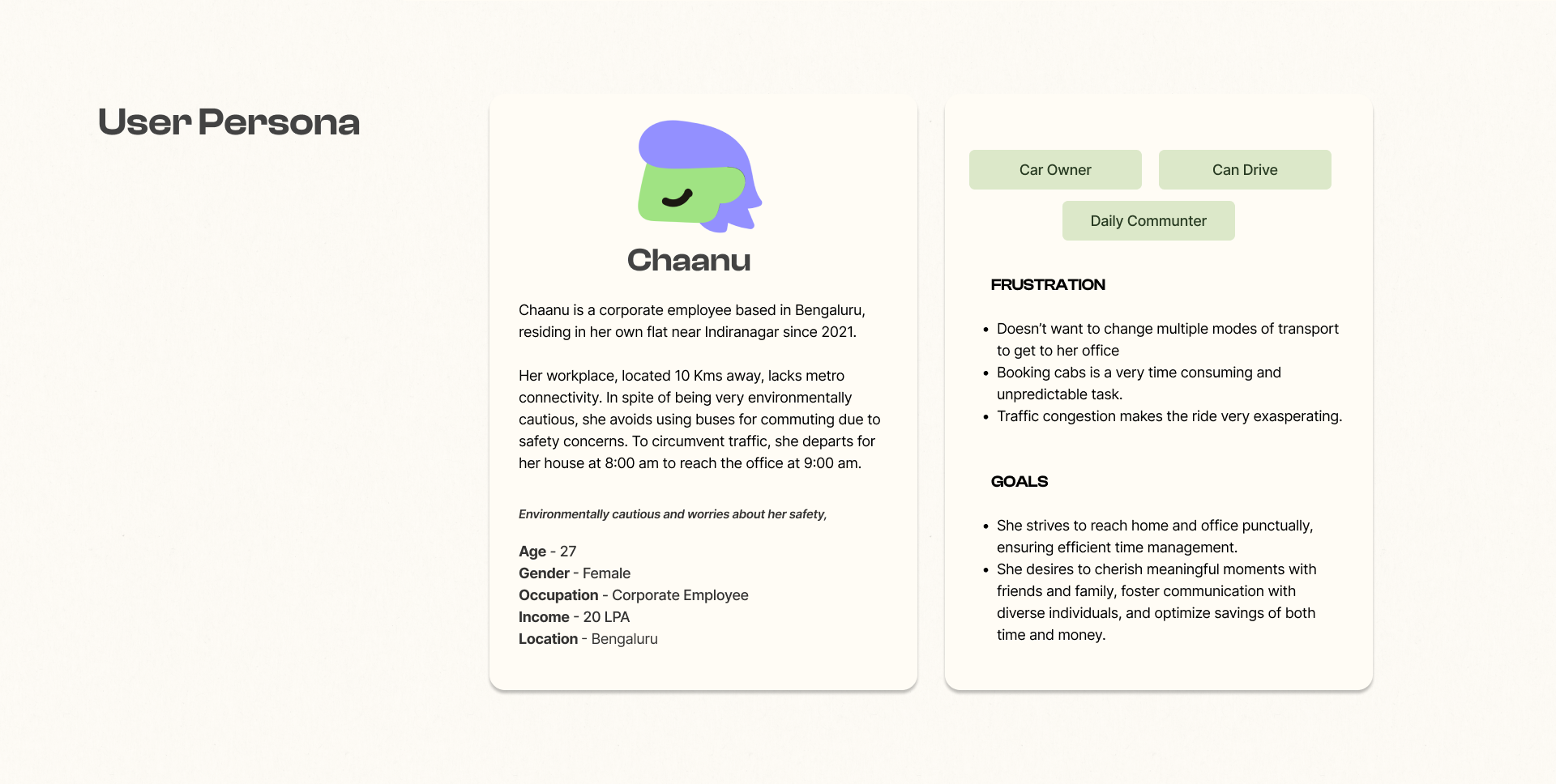 User Persona

Chaanu

Chaanu is a corporate employee based in Bengaluru, residing in her own flat near Indiranagar since 2021.

Her workplace, located 10 Kms away, lacks metro connectivity. In spite of being very environmentally cautious, she avoids using buses for commuting due to safety concerns. To circumvent traffic, she departs for her house at 8:00 am to reach the office at 9:00 am.

Environmentally cautious and worries about her safety,

Age - 27
Gender - Female
Occupation - Corporate Employee
Income - 20 LPA
Location - Bengaluru

Car Owner
Can Drive
Daily Communter

FRUSTRATION

• Doesn't want to change multiple modes of transport to get to her office
• Booking cabs is a very time consuming and unpredictable task.
• Traffic congestion makes the ride very exasperating.

GOALS

• She strives to reach home and office punctually, ensuring efficient time management.
• She desires to cherish meaningful moments with friends and family, foster communication with diverse individuals, and optimize savings of both time and money.